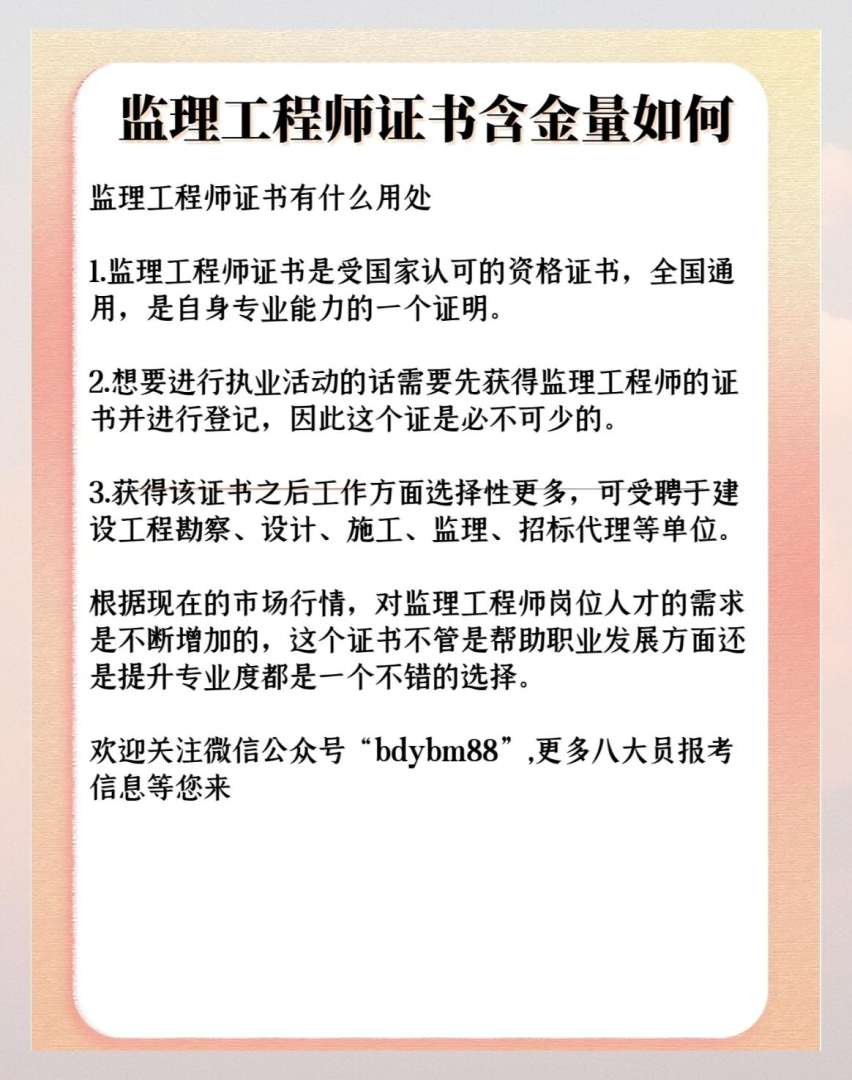 监理工程师证书含金量如何

监理工程师证书有什么用处

1.监理工程师证书是受国家认可的资格证书，全国通用，是自身专业能力的一个证明。

2.想要进行执业活动的话需要先获得监理工程师的证书并进行登记，因此这个证是必不可少的。

3.获得该证书之后工作方面选择性更多，可受聘于建设工程勘察、设计、施工、监理、招标代理等单位。

根据现在的市场行情，对监理工程师岗位人才的需求是不断增加的，这个证书不管是帮助职业发展方面还是提升专业度都是一个不错的选择。

欢迎关注微信公众号“bdybm88”,更多八大员报考信息等您来